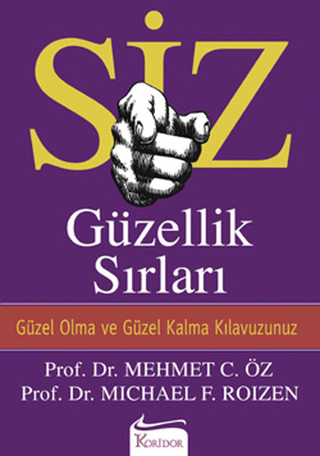 SİZ

Güzellik Sırları

Güzel Olma ve Güzel Kalma Kılavuzunuz

Prof. Dr. MEHMET C. ÖZ
Prof. Dr. MICHAEL F. ROIZEN

KORİDOR